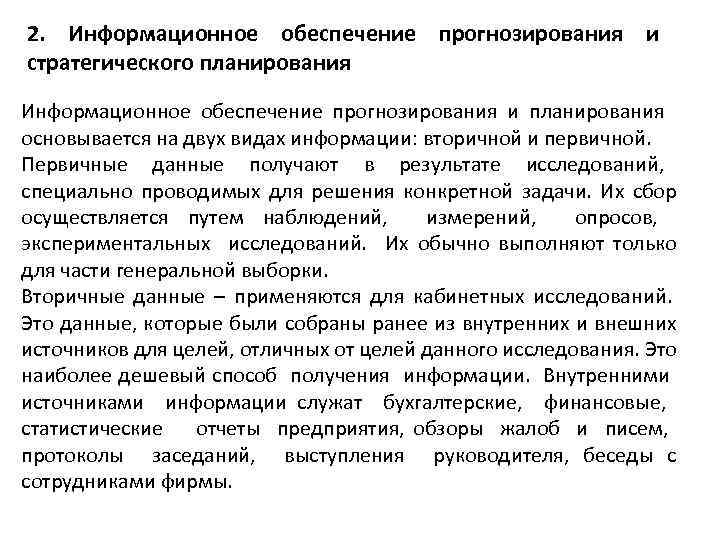 2. Информационное обеспечение прогнозирования и стратегического планирования

Информационное обеспечение прогнозирования и планирования основывается на двух видах информации: вторичной и первичной.
Первичные данные получают в результате исследований, специально проводимых для решения конкретной задачи. Их сбор осуществляется путем наблюдений, измерений, опросов, экспериментальных исследований. Их обычно выполняют только для части генеральной выборки.
Вторичные данные – применяются для кабинетных исследований. Это данные, которые были собраны ранее из внутренних и внешних источников для целей, отличных от целей данного исследования. Это наиболее дешевый способ получения информации. Внутренними источниками информации служат бухгалтерские, финансовые, статистические отчеты предприятия, обзоры жалоб и писем, протоколы заседаний, выступления руководителя, беседы с сотрудниками фирмы.